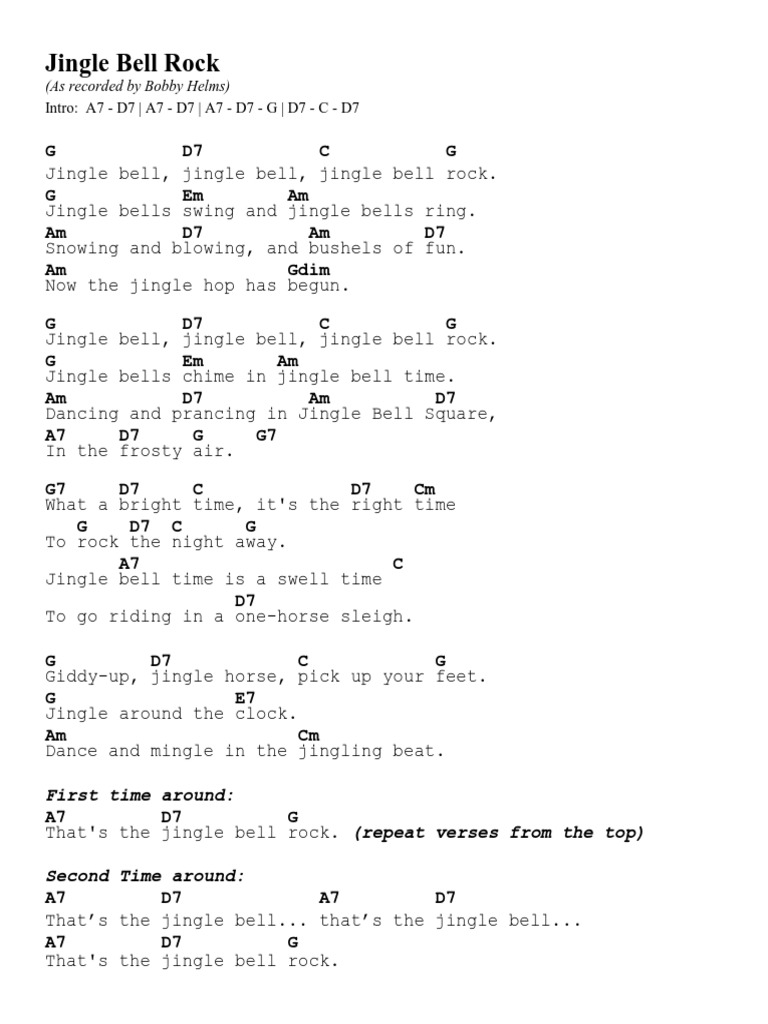 Jingle Bell Rock
(As recorded by Bobby Helms)
Intro: A7 - D7 | A7 - D7 | A7 - D7 - G | D7 - C - D7

G D7 C G
Jingle bell, jingle bell, jingle bell rock.
G Em Am
Jingle bells swing and jingle bells ring.
Am D7 Am D7
Snowing and blowing, and bushels of fun.
Am Gdim
Now the jingle hop has begun.

G D7 C G
Jingle bell, jingle bell, jingle bell rock.
G Em Am
Jingle bells chime in jingle bell time.
Am D7 Am D7
Dancing and prancing in Jingle Bell Square,
A7 D7 G G7
In the frosty air.

G7 D7 C D7 Cm
What a bright time, it's the right time
G D7 C G
To rock the night away.
A7 C
Jingle bell time is a swell time
D7
To go riding in a one-horse sleigh.

G D7 C G
Giddy-up, jingle horse, pick up your feet.
G E7
Jingle around the clock.
Am Cm
Dance and mingle in the jingling beat.

First time around:
A7 D7 G
That's the jingle bell rock. (repeat verses from the top)

Second Time around:
A7 D7 A7 D7
That’s the jingle bell... that’s the jingle bell...
A7 D7 G
That's the jingle bell rock.